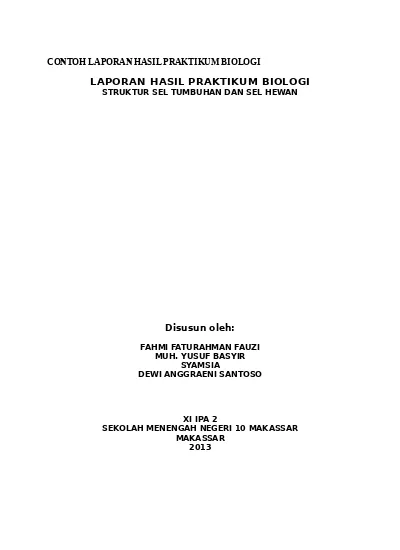 CONTOH LAPORAN HASIL PRAKTIKUM BIOLOGI

LAPORAN HASIL PRAKTIKUM BIOLOGI
STRUKTUR SEL TUMBUHAN DAN SEL HEWAN

Disusun oleh:

FAHMI FATURAHMAN FAUZI
MUH. YUSUF BASYIR
SYAMSIA
DEWI ANGGRAENI SANTOSO

XI IPA 2
SEKOLAH MENENGAH NEGERI 10 MAKASSAR
MAKASSAR
2013